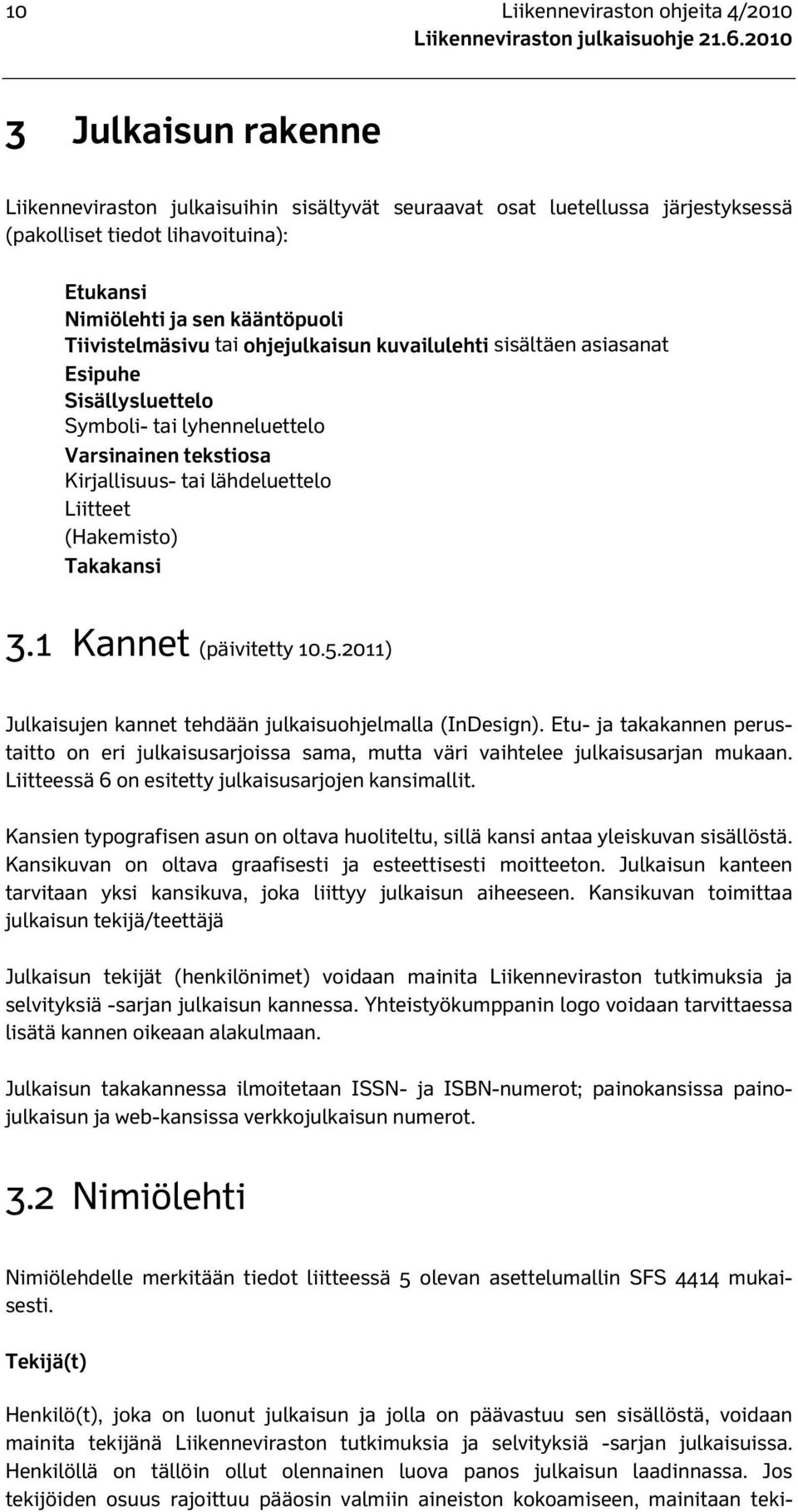 10 Liikenneviraston ohjeita 4/2010
Liikenneviraston julkaisuohje 21.6.2010

3 Julkaisun rakenne

Liikenneviraston julkaisuihin sisältyvät seuraavat osat luetellussa järjestyksessä (pakolliset tiedot lihavoituina):

Etukansi
Nimiölehti ja sen kääntöpuoli
Tiivistelmäsivu tai ohjejulkaisun kuvailulehti sisältäen asiasanat
Esipuhe
Sisällysluettelo
Symboli- tai lyhenneluettelo
Varsinainen tekstiosa
Kirjallisuus- tai lähdeluettelo
Liitteet
(Hakemisto)
Takakansi

3.1 Kannet (päivitetty 10.5.2011)

Julkaisujen kannet tehdään julkaisuohjelmalla (InDesign). Etu- ja takakannen perustaitto on eri julkaisusarjoissa sama, mutta väri vaihtelee julkaisusarjan mukaan. Liitteessä 6 on esitetty julkaisusarjojen kansimallit.

Kansien typografisen asun on oltava huoliteltu, sillä kansi antaa yleiskuvan sisällöstä. Kansikuvan on oltava graafisesti ja esteettisesti moitteeton. Julkaisun kanteen tarvitaan yksi kansikuva, joka liittyy julkaisun aiheeseen. Kansikuvan toimittaa julkaisun tekijä/teettäjä

Julkaisun tekijät (henkilönimet) voidaan mainita Liikenneviraston tutkimuksia ja selvityksiä -sarjan julkaisun kannessa. Yhteistyökumppanin logo voidaan tarvittaessa lisätä kannen oikeaan alakulmaan.

Julkaisun takakannessa ilmoitetaan ISSN- ja ISBN-numerot; painokansissa painojulkaisun ja web-kansissa verkkojulkaisun numerot.

3.2 Nimiölehti

Nimiölehdelle merkitään tiedot liitteessä 5 olevan asettelumallin SFS 4414 mukaisesti.

Tekijä(t)

Henkilö(t), joka on luonut julkaisun ja jolla on päävastuu sen sisällöstä, voidaan mainita tekijänä Liikenneviraston tutkimuksia ja selvityksiä -sarjan julkaisuissa. Henkilöllä on tällöin ollut olennainen luova panos julkaisun laadinnassa. Jos tekijöiden osuus rajoittuu pääosin valmiin aineiston kokoamiseen, mainitaan teki-